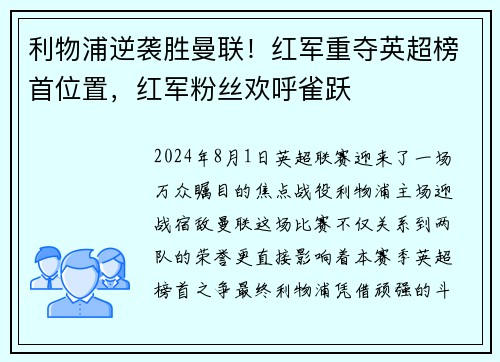 利物浦逆袭胜曼联！红军重夺英超榜首位置，红军粉丝欢呼雀跃

2024年8月1日英超联赛迎来了一场万众瞩目的焦点战役利物浦主场迎战宿敌曼联这场比赛不仅关系到两队的荣誉更直接影响着本赛季英超榜首之争最终利物浦凭借顽强的斗